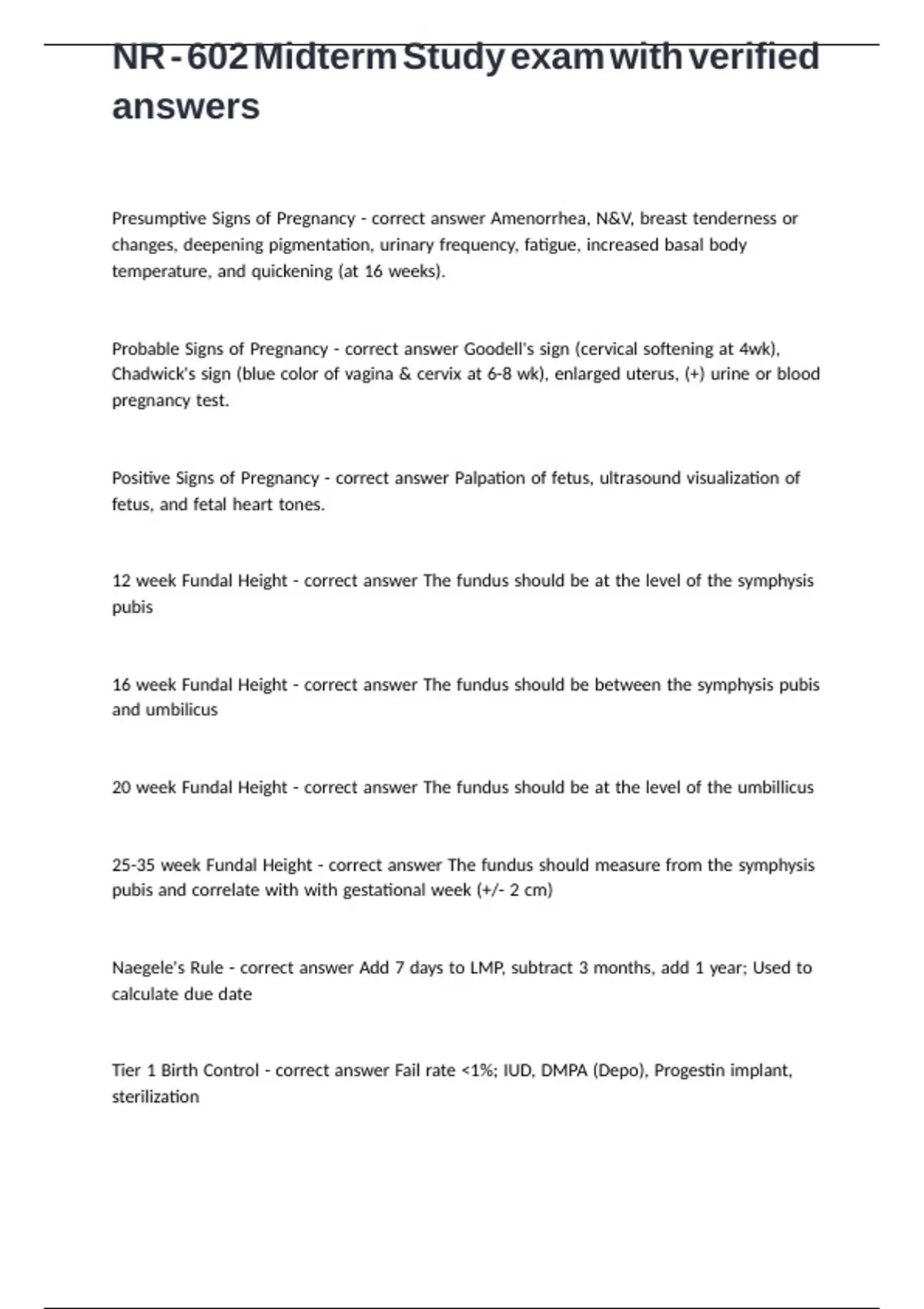 NR - 602 Midterm Study exam with verified answers

Presumptive Signs of Pregnancy - correct answer Amenorrhea, N&V, breast tenderness or changes, deepening pigmentation, urinary frequency, fatigue, increased basal body temperature, and quickening (at 16 weeks).

Probable Signs of Pregnancy - correct answer Goodell's sign (cervical softening at 4wk), Chadwick's sign (blue color of vagina & cervix at 6-8 wk), enlarged uterus, (+) urine or blood pregnancy test.

Positive Signs of Pregnancy - correct answer Palpation of fetus, ultrasound visualization of fetus, and fetal heart tones.

12 week Fundal Height - correct answer The fundus should be at the level of the symphysis pubis

16 week Fundal Height - correct answer The fundus should be between the symphysis pubis and umbilicus

20 week Fundal Height - correct answer The fundus should be at the level of the umbillicus

25-35 week Fundal Height - correct answer The fundus should measure from the symphysis pubis and correlate with with gestational week (+/- 2 cm)

Naegele's Rule - correct answer Add 7 days to LMP, subtract 3 months, add 1 year; Used to calculate due date

Tier 1 Birth Control - correct answer Fail rate <1%; IUD, DMPA (Depo), Progestin implant, sterilization